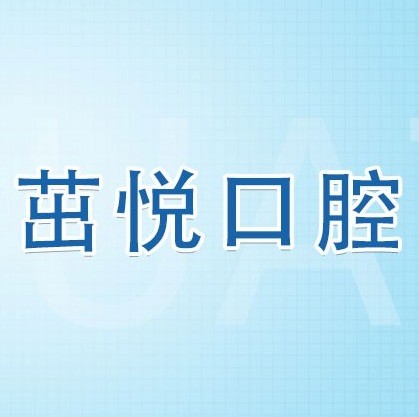 茁悦口腔